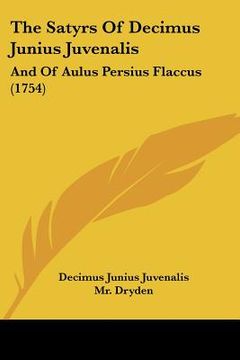 The Satyrs Of Decimus Junius Juvenalis

And Of Aulus Persius Flaccus (1754)

Decimus Junius Juvenalis
Mr. Dryden